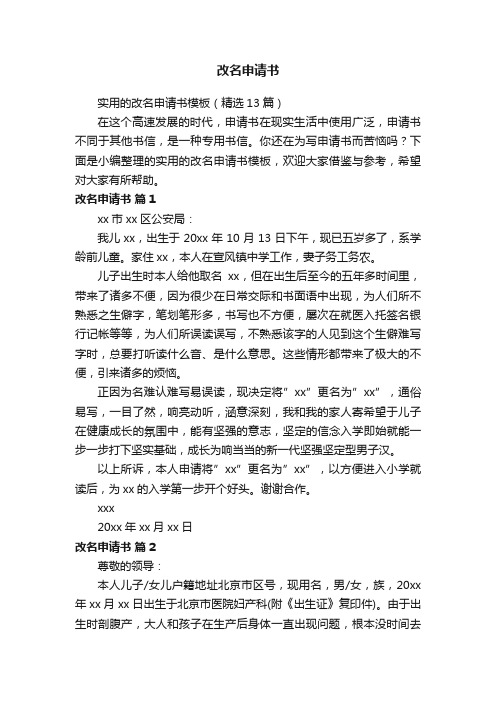 改名申请书

实用的改名申请书模板（精选 13 篇）

在这个高速发展的时代，申请书在现实生活中使用广泛，申请书不同于其他书信，是一种专用书信。你还在为写申请书而苦恼吗？下面是小编整理的实用的改名申请书模板，欢迎大家借鉴与参考，希望对大家有所帮助。

改名申请书 篇 1

xx 市 xx 区公安局：

我儿 xx，出生于 20xx 年 10 月 13 日下午，现已五岁多了，系学龄前儿童。家住 xx，本人在宣风镇中学工作，妻子务工务农。

儿子出生时本人给他取名 xx，但在出生后至今的五年多时间里，带来了诸多不便，因为很少在日常交际和书面语中出现，为人们所不熟悉之生僻字，笔划笔形多，书写也不方便，屡次在就医入托签名银行记帐等等，为人们所误读误写，不熟悉该字的人见到这个生僻难写字时，总要打听读什么音、是什么意思。这些情形都带来了极大的不便，引来诸多的烦恼。

正因为名难认难写易误读，现决定将”xx”更名为”xx”，通俗易写，一目了然，响亮动听，涵意深刻，我和我的家人寄希望于儿子在健康成长的氛围中，能有坚强的意志，坚定的信念入学即始就能一步一步打下坚实基础，成长为响当当的新一代坚强坚定型男子汉。

以上所诉，本人申请将”xx”更名为”xx”，以方便进入小学就读后，为 xx 的入学第一步开个好头。谢谢合作。

xxx

20xx 年 xx 月 xx 日

改名申请书 篇 2

尊敬的领导：

本人儿子/女儿户籍地址北京市区号，现用名，男/女，族，20xx 年 xx 月 xx 日出生于北京市医院妇产科(附《出生证》复印件)。由于出生时剖腹产，大人和孩子在生产后身体一直出现问题，根本没时间去